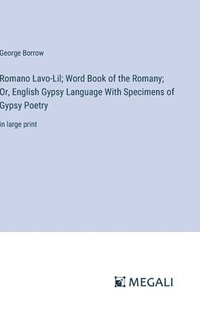 George Borrow

Romano Lavo-Lil; Word Book of the Romany; Or, English Gypsy Language With Specimens of Gypsy Poetry

in large print

MEGALI